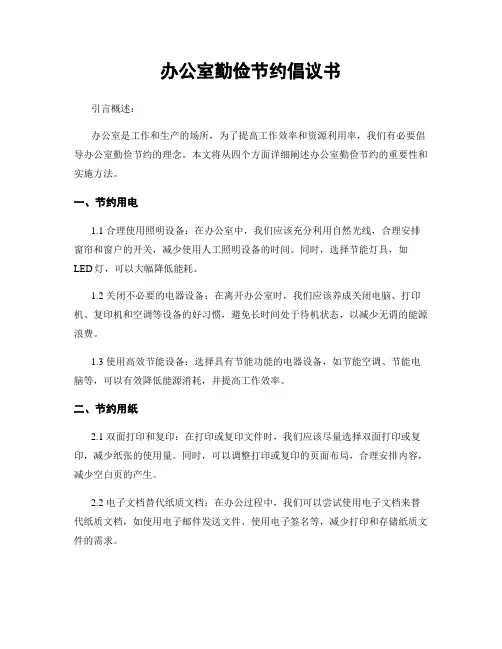 办公室勤俭节约倡议书

引言概述：

办公室是工作和生产的场所，为了提高工作效率和资源利用率，我们有必要倡导办公室勤俭节约的理念。本文将从四个方面详细阐述办公室勤俭节约的重要性和实施方法。

一、节约用电

1.1 合理使用照明设备：在办公室中，我们应该充分利用自然光线，合理安排窗帘和窗户的开关，减少使用人工照明设备的时间。同时，选择节能灯具，如LED灯，可以大幅降低能耗。

1.2 关闭不必要的电器设备：在离开办公室时，我们应该养成关闭电脑、打印机、复印机和空调等设备的好习惯，避免长时间处于待机状态，以减少无谓的能源浪费。

1.3 使用高效节能设备：选择具有节能功能的电器设备，如节能空调、节能电脑等，可以有效降低能源消耗，并提高工作效率。

二、节约用纸

2.1 双面打印和复印：在打印或复印文件时，我们应该尽量选择双面打印或复印，减少纸张的使用量。同时，可以调整打印或复印的页面布局，合理安排内容，减少空白页的产生。

2.2 电子文档替代纸质文档：在办公过程中，我们可以尝试使用电子文档来替代纸质文档，如使用电子邮件发送文件、使用电子签名等，减少打印和存储纸质文件的需求。